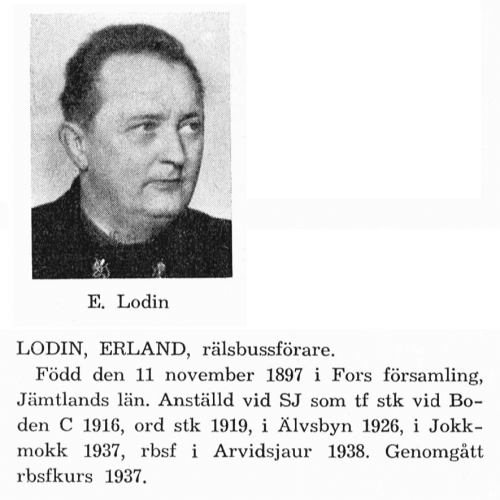 E. Lodin

LODIN, ERLAND, rälsbussförare.
Född den 11 november 1897 i Fors församling, Jämtlands län. Anställd vid SJ som tf stk vid Boden C 1916, ord stk 1919, i Älvsbyn 1926, i Jokkmokk 1937, rbsf i Arvidsjaur 1938. Genomgått rbsfkurs 1937.